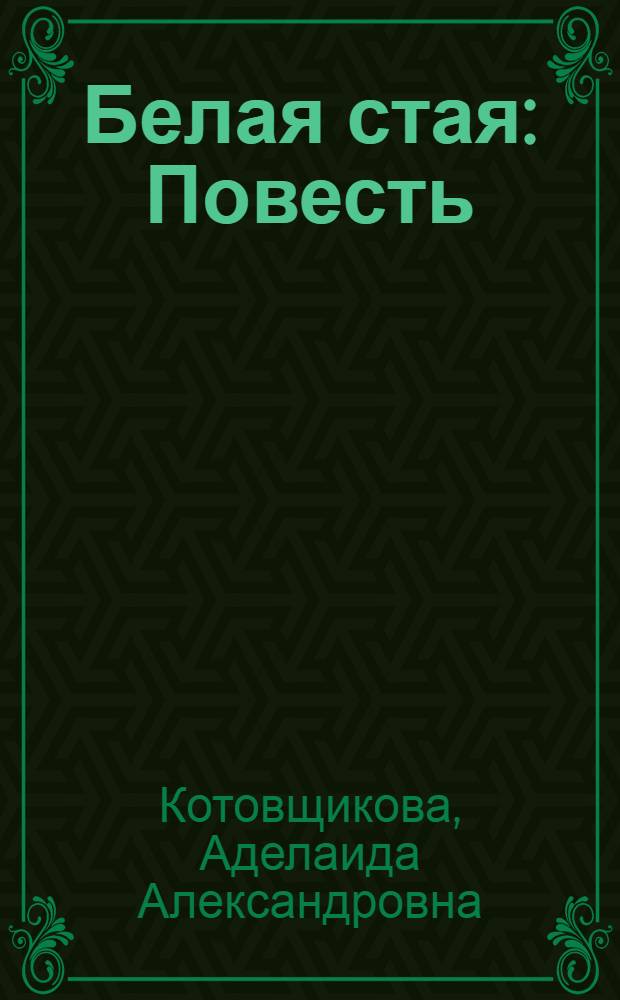 Белая стая: Повесть

Котовщикова, Аделаида Александровна